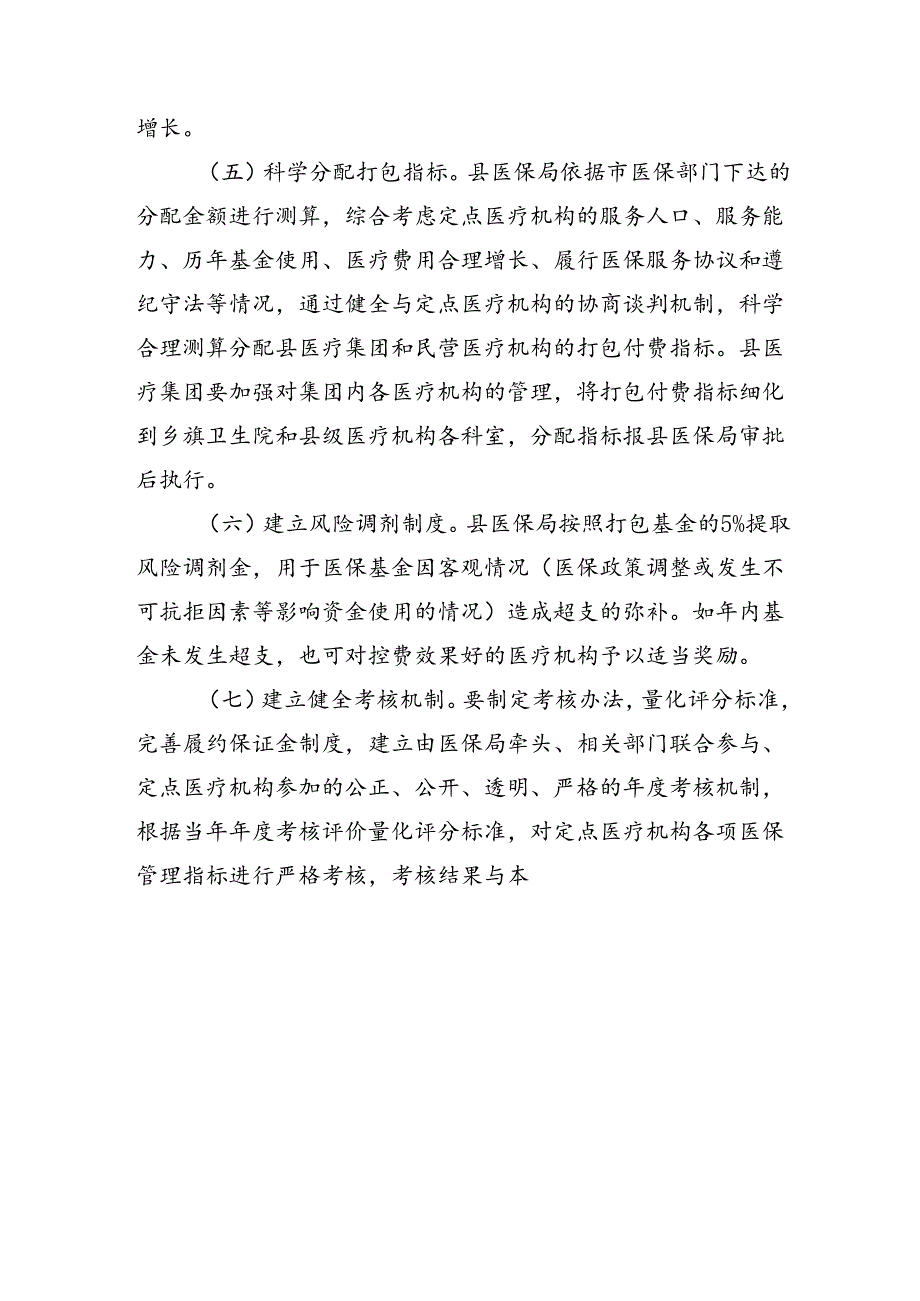 增长。

（五）科学分配打包指标。县医保局依据市医保部门下达的分配金额进行测算，综合考虑定点医疗机构的服务人口、服务能力、历年基金使用、医疗费用合理增长、履行医保服务协议和遵纪守法等情况，通过健全与定点医疗机构的协商谈判机制，科学合理测算分配县医疗集团和民营医疗机构的打包付费指标。县医疗集团要加强对集团内各医疗机构的管理，将打包付费指标细化到乡旗卫生院和县级医疗机构各科室，分配指标报县医保局审批后执行。

（六）建立风险调剂制度。县医保局按照打包基金的5%提取风险调剂金，用于医保基金因客观情况（医保政策调整或发生不可抗拒因素等影响资金使用的情况）造成超支的弥补。如年内基金未发生超支，也可对控费效果好的医疗机构予以适当奖励。

（七）建立健全考核机制。要制定考核办法，量化评分标准，完善履约保证金制度，建立由医保局牵头、相关部门联合参与、定点医疗机构参加的公正、公开、透明、严格的年度考核机制，根据当年年度考核评价量化评分标准，对定点医疗机构各项医保管理指标进行严格考核，考核结果与本